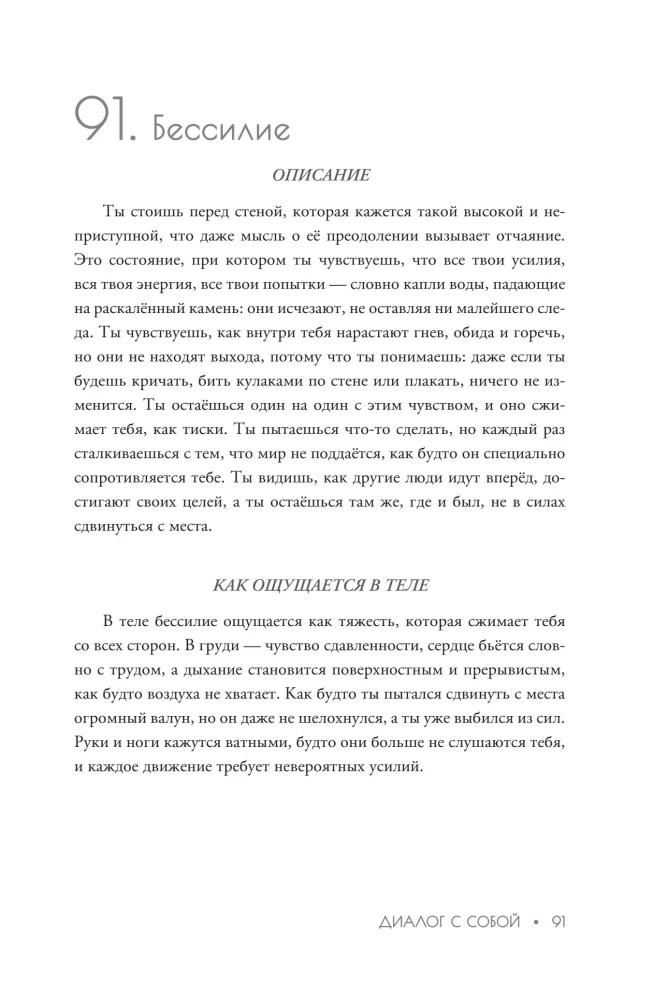 91. Бессилие

ОПИСАНИЕ

Ты стоишь перед стеной, которая кажется такой высокой и неприступной, что даже мысль о её преодолении вызывает отчаяние. Это состояние, при котором ты чувствуешь, что все твои усилия, вся твоя энергия, все твои попытки — словно капли воды, падающие на раскалённый камень: они исчезают, не оставляя ни малейшего следа. Ты чувствуешь, как внутри тебя нарастают гнев, обида и горечь, но они не находят выхода, потому что ты понимаешь: даже если ты будешь кричать, бить кулаками по стене или плакать, ничего не изменится. Ты остаёшься один на один с этим чувством, и оно сжимает тебя, как тиски. Ты пытаешься что-то сделать, но каждый раз сталкиваешься с тем, что мир не поддаётся, как будто он специально сопротивляется тебе. Ты видишь, как другие люди идут вперёд, достигают своих целей, а ты остаёшься там же, где и был, не в силах сдвинуться с места.

КАК ОЩУЩАЕТСЯ В ТЕЛЕ

В теле бессилие ощущается как тяжесть, которая сжимает тебя со всех сторон. В груди — чувство сдавленности, сердце бьётся словно с трудом, а дыхание становится поверхностным и прерывистым, как будто воздуха не хватает. Как будто ты пытался сдвинуть с места огромный валун, но он даже не шелохнулся, а ты уже выбился из сил. Руки и ноги кажутся ватными, будто они больше не слушаются тебя, и каждое движение требует невероятных усилий.

ДИАЛОГ С СОБОЙ • 91